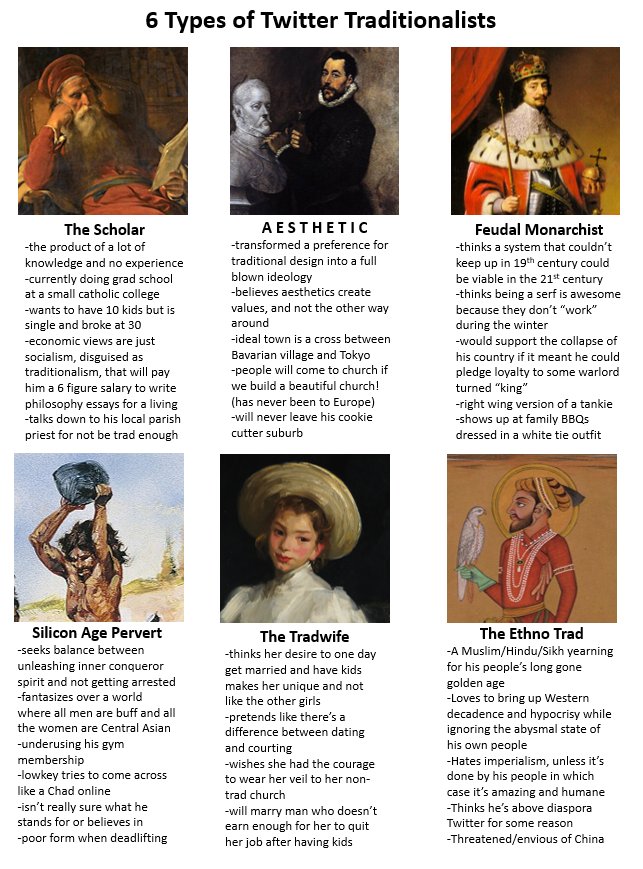 6 Types of Twitter Traditionalists

The Scholar
-the product of a lot of knowledge and no experience
-currently doing grad school at a small catholic college
-wants to have 10 kids but is single and broke at 30
-economic views are just socialism, disguised as traditionalism, that will pay him a 6 figure salary to write philosophy essays for a living
-talks down to his local parish priest for not be trad enough

A E S T H E T I C
-transformed a preference for traditional design into a full blown ideology
-believes aesthetics create values, and not the other way around
-ideal town is a cross between Bavarian village and Tokyo
-people will come to church if we build a beautiful church! (has never been to Europe)
-will never leave his cookie cutter suburb

Feudal Monarchist
-thinks a system that couldn't keep up in 19$^{th}$ century could be viable in the 21$^{st}$ century
-thinks being a serf is awesome because they don't "work" during the winter
-would support the collapse of his country if it meant he could pledge loyalty to some warlord turned "king"
-right wing version of a tankie
-shows up at family BBQs dressed in a white tie outfit

Silicon Age Pervert
-seeks balance between unleashing inner conqueror spirit and not getting arrested
-fantasizes over a world where all men are buff and all the women are Central Asian
-underusing his gym membership
-lowkey tries to come across like a Chad online
-isn't really sure what he stands for or believes in
-poor form when deadlifting

The Tradwife
-thinks her desire to one day get married and have kids makes her unique and not like the other girls
-pretends like there's a difference between dating and courting
-wishes she had the courage to wear her veil to her non-trad church
-will marry man who doesn't earn enough for her to quit her job after having kids

The Ethno Trad
-A Muslim/Hindu/Sikh yearning for his people's long gone golden age
-Loves to bring up Western decadence and hypocrisy while ignoring the abysmal state of his own people
-Hates imperialism, unless it's done by his people in which case it's amazing and humane
-Thinks he's above diaspora Twitter for some reason
-Threatened/envious of China